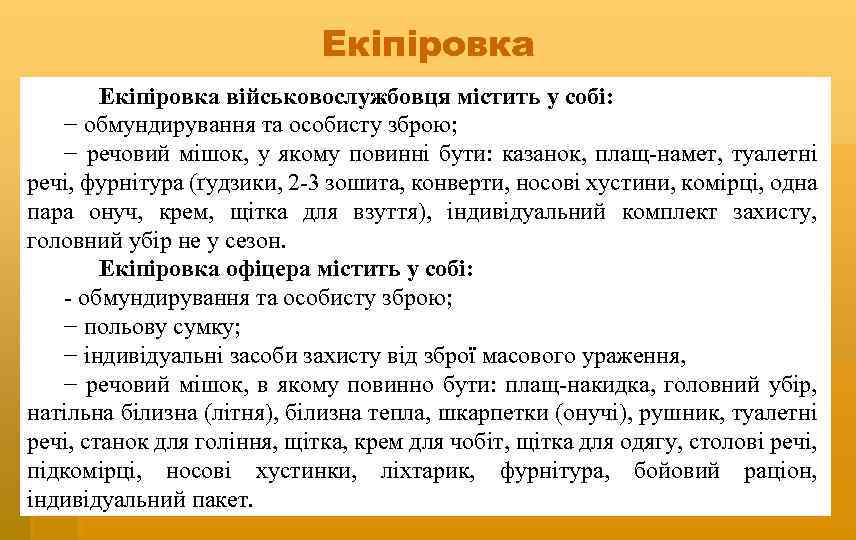 Екіпіровка

Екіпіровка військовослужбовця містить у собі:
− обмундирування та особисту зброю;
− речовий мішок, у якому повинні бути: казанок, плащ-намет, туалетні речі, фурнітура (ґудзики, 2-3 зошита, конверти, носові хустини, комірці, одна пара онуч, крем, щітка для взуття), індивідуальний комплект захисту, головний убір не у сезон.

Екіпіровка офіцера містить у собі:
- обмундирування та особисту зброю;
− польову сумку;
− індивідуальні засоби захисту від зброї масового ураження,
− речовий мішок, в якому повинно бути: плащ-накидка, головний убір, натільна білизна (літня), білизна тепла, шкарпетки (онучі), рушник, туалетні речі, станок для гоління, щітка, крем для чобіт, щітка для одягу, столові речі, підкомірці, носові хустинки, ліхтарик, фурнітура, бойовий раціон, індивідуальний пакет.